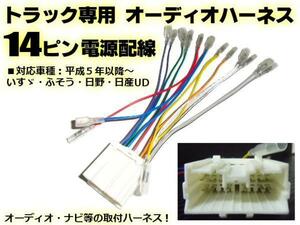 トラック専用 オーディオハーネス
14ピン電源配線

■対応車種：平成５年以降～
いすゞ・ふそう・日野・日産UD

オーディオ・ナビ等の取付ハーネス！